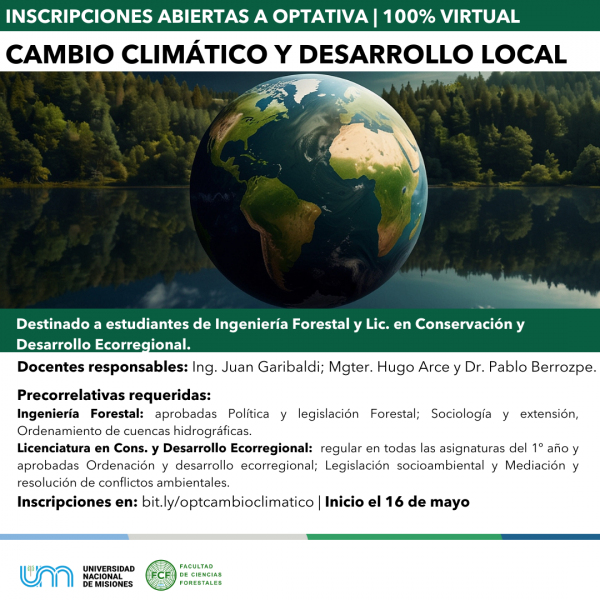 INSCRIPCIONES ABIERTAS A OPTATIVA | 100% VIRTUAL

CAMBIO CLIMÁTICO Y DESARROLLO LOCAL

Destinado a estudiantes de Ingeniería Forestal y Lic. en Conservación y Desarrollo Ecorregional.

Docentes responsables: Ing. Juan Garibaldi; Mgter. Hugo Arce y Dr. Pablo Berrozpe.

Precorrelativas requeridas:
Ingeniería Forestal: aprobadas Política y legislación Forestal; Sociología y extensión, Ordenamiento de cuencas hidrográficas.
Licenciatura en Cons. y Desarrollo Ecorregional: regular en todas las asignaturas del 1° año y aprobadas Ordenación y desarrollo ecorregional; Legislación socioambiental y Mediación y resolución de conflictos ambientales.
Inscripciones en: bit.ly/optcambioclimatico | Inicio el 16 de mayo

UNIVERSIDAD NACIONAL DE MISIONES

FCF FACULTAD DE CIENCIAS FORESTALES